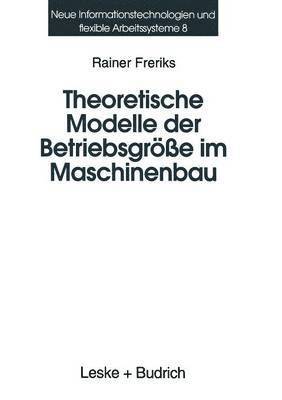 Neue Informationstechnologien und flexible Arbeitssysteme 8

Rainer Freriks

Theoretische Modelle der Betriebsgröße im Maschinenbau

Leske + Budrich